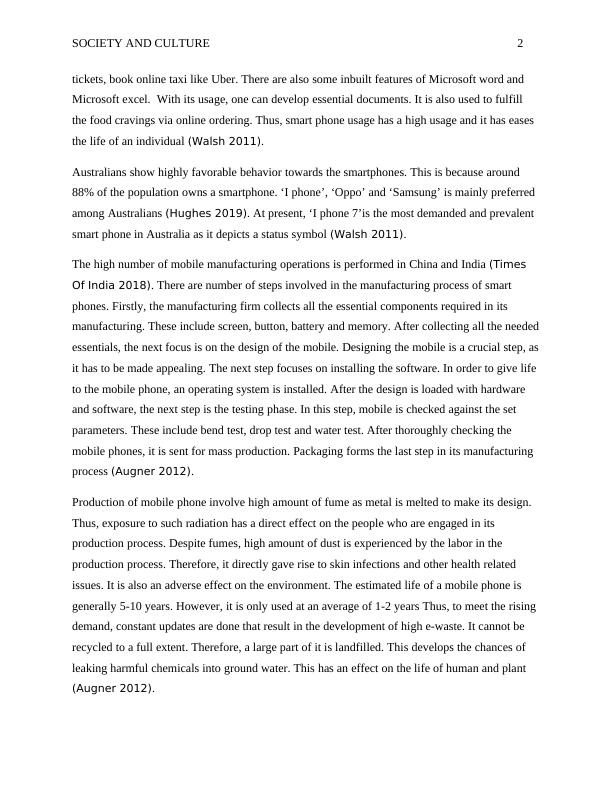 SOCIETY AND CULTURE 2

tickets, book online taxi like Uber. There are also some inbuilt features of Microsoft word and Microsoft excel. With its usage, one can develop essential documents. It is also used to fulfill the food cravings via online ordering. Thus, smart phone usage has a high usage and it has eases the life of an individual (Walsh 2011).

Australians show highly favorable behavior towards the smartphones. This is because around 88% of the population owns a smartphone. ‘I phone’, ‘Oppo’ and ‘Samsung’ is mainly preferred among Australians (Hughes 2019). At present, ‘I phone 7’is the most demanded and prevalent smart phone in Australia as it depicts a status symbol (Walsh 2011).

The high number of mobile manufacturing operations is performed in China and India (Times Of India 2018). There are number of steps involved in the manufacturing process of smart phones. Firstly, the manufacturing firm collects all the essential components required in its manufacturing. These include screen, button, battery and memory. After collecting all the needed essentials, the next focus is on the design of the mobile. Designing the mobile is a crucial step, as it has to be made appealing. The next step focuses on installing the software. In order to give life to the mobile phone, an operating system is installed. After the design is loaded with hardware and software, the next step is the testing phase. In this step, mobile is checked against the set parameters. These include bend test, drop test and water test. After thoroughly checking the mobile phones, it is sent for mass production. Packaging forms the last step in its manufacturing process (Augner 2012).

Production of mobile phone involve high amount of fume as metal is melted to make its design. Thus, exposure to such radiation has a direct effect on the people who are engaged in its production process. Despite fumes, high amount of dust is experienced by the labor in the production process. Therefore, it directly gave rise to skin infections and other health related issues. It is also an adverse effect on the environment. The estimated life of a mobile phone is generally 5-10 years. However, it is only used at an average of 1-2 years Thus, to meet the rising demand, constant updates are done that result in the development of high e-waste. It cannot be recycled to a full extent. Therefore, a large part of it is landfilled. This develops the chances of leaking harmful chemicals into ground water. This has an effect on the life of human and plant (Augner 2012).